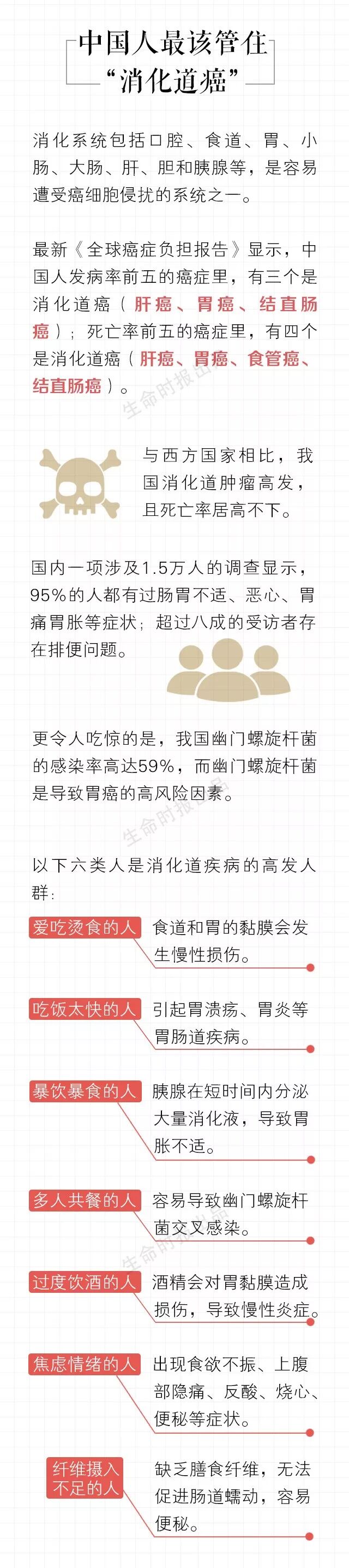 中国人最该管住
“消化道癌”

消化系统包括口腔、食道、胃、小肠、大肠、肝、胆和胰腺等，是容易遭受癌细胞侵扰的系统之一。

最新《全球癌症负担报告》显示，中国人发病率前五的癌症里，有三个是消化道癌（肝癌、胃癌、结直肠癌）；死亡率前五的癌症里，有四个是消化道癌（肝癌、胃癌、食管癌、结直肠癌）。

与西方国家相比，我国消化道肿瘤高发，且死亡率居高不下。

国内一项涉及1.5万人的调查显示，95%的人都有过肠胃不适、恶心、胃痛胃胀等症状；超过八成的受访者存在排便问题。

更令人吃惊的是，我国幽门螺旋杆菌的感染率高达59%，而幽门螺旋杆菌是导致胃癌的高风险因素。

以下六类人是消化道疾病的高发人群：

爱吃烫食的人
食道和胃的黏膜会发生慢性损伤。

吃饭太快的人
引起胃溃疡、胃炎等胃肠道疾病。

暴饮暴食的人
胰腺在短时间内分泌大量消化液，导致胃胀不适。

多人共餐的人
容易导致幽门螺旋杆菌交叉感染。

过度饮酒的人
酒精会对胃黏膜造成损伤，导致慢性炎症。

焦虑情绪的人
出现食欲不振、上腹部隐痛、反酸、烧心、便秘等症状。

纤维摄入不足的人
缺乏膳食纤维，无法促进肠道蠕动，容易便秘。

生命时报出品